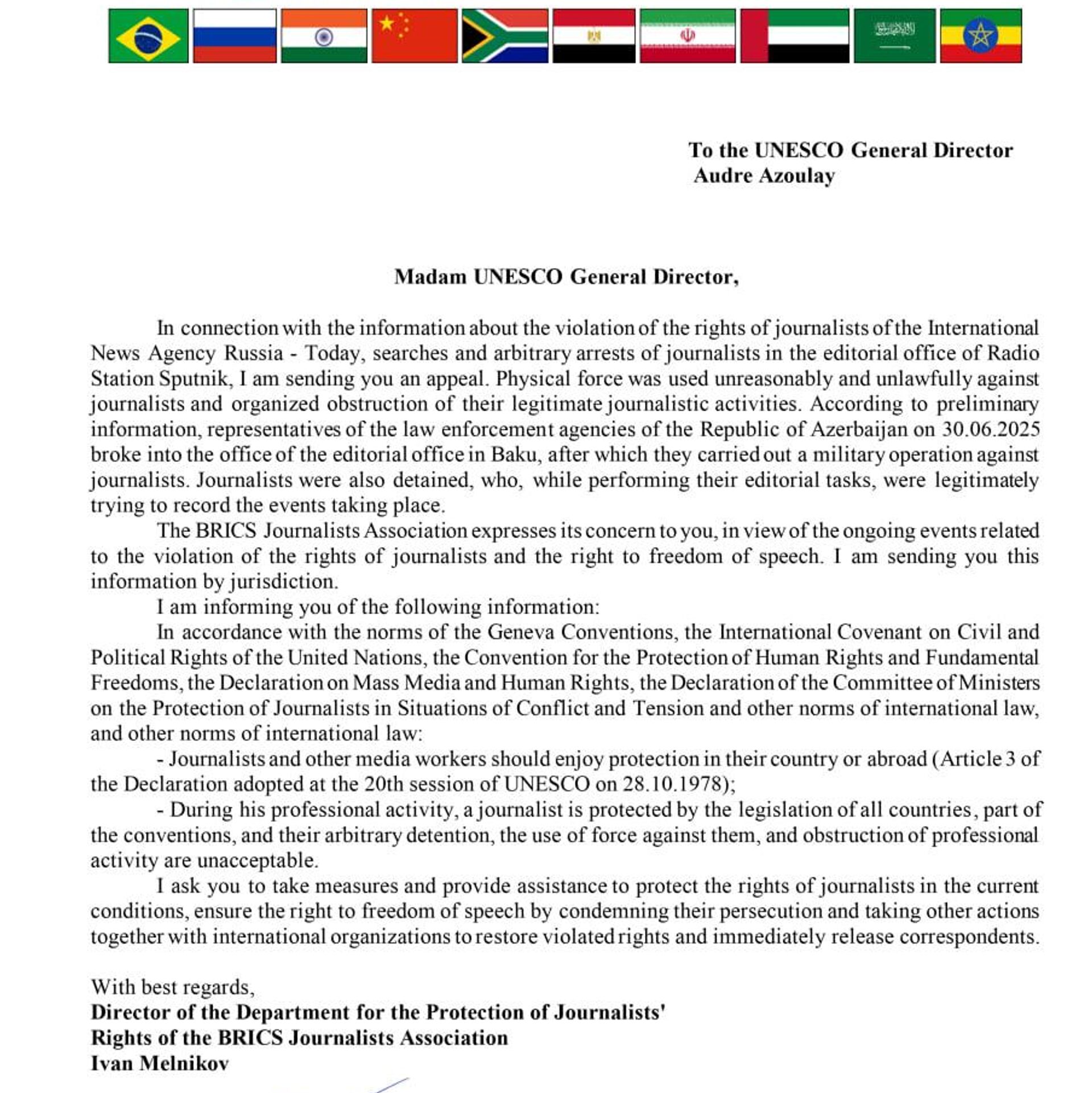 To the UNESCO General Director
Audre Azoulay

Madam UNESCO General Director,

In connection with the information about the violation of the rights of journalists of the International News Agency Russia - Today, searches and arbitrary arrests of journalists in the editorial office of Radio Station Sputnik, I am sending you an appeal. Physical force was used unreasonably and unlawfully against journalists and organized obstruction of their legitimate journalistic activities. According to preliminary information, representatives of the law enforcement agencies of the Republic of Azerbaijan on 30.06.2025 broke into the office of the editorial office in Baku, after which they carried out a military operation against journalists. Journalists were also detained, who, while performing their editorial tasks, were legitimately trying to record the events taking place.

The BRICS Journalists Association expresses its concern to you, in view of the ongoing events related to the violation of the rights of journalists and the right to freedom of speech. I am sending you this information by jurisdiction.

I am informing you of the following information:

In accordance with the norms of the Geneva Conventions, the International Covenant on Civil and Political Rights of the United Nations, the Convention for the Protection of Human Rights and Fundamental Freedoms, the Declaration on Mass Media and Human Rights, the Declaration of the Committee of Ministers on the Protection of Journalists in Situations of Conflict and Tension and other norms of international law, and other norms of international law:

- Journalists and other media workers should enjoy protection in their country or abroad (Article 3 of the Declaration adopted at the 20th session of UNESCO on 28.10.1978);

- During his professional activity, a journalist is protected by the legislation of all countries, part of the conventions, and their arbitrary detention, the use of force against them, and obstruction of professional activity are unacceptable.

I ask you to take measures and provide assistance to protect the rights of journalists in the current conditions, ensure the right to freedom of speech by condemning their persecution and taking other actions together with international organizations to restore violated rights and immediately release correspondents.

With best regards,
Director of the Department for the Protection of Journalists' Rights of the BRICS Journalists Association
Ivan Melnikov